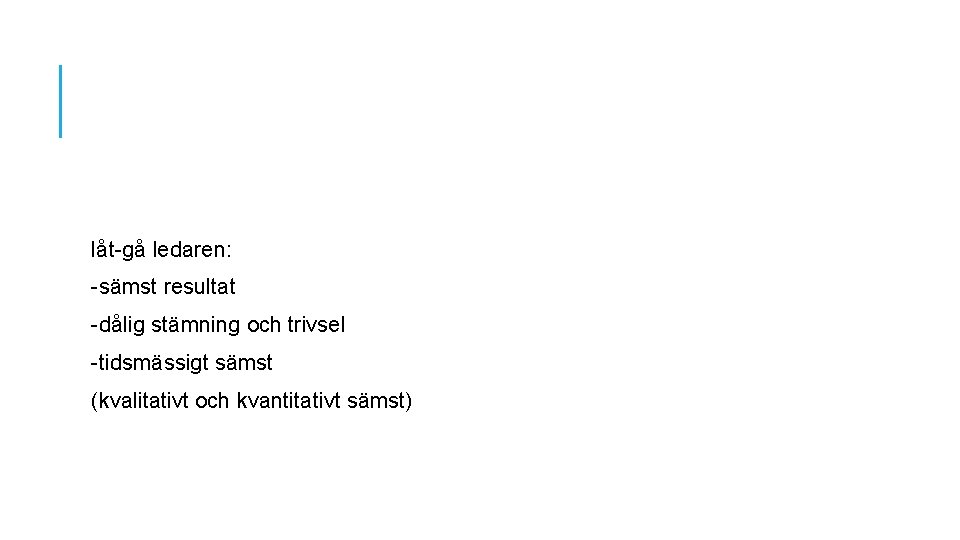 låt-gå ledaren:

-sämst resultat

-dålig stämning och trivsel

-tidsmässigt sämst

(kvalitativt och kvantitativt sämst)